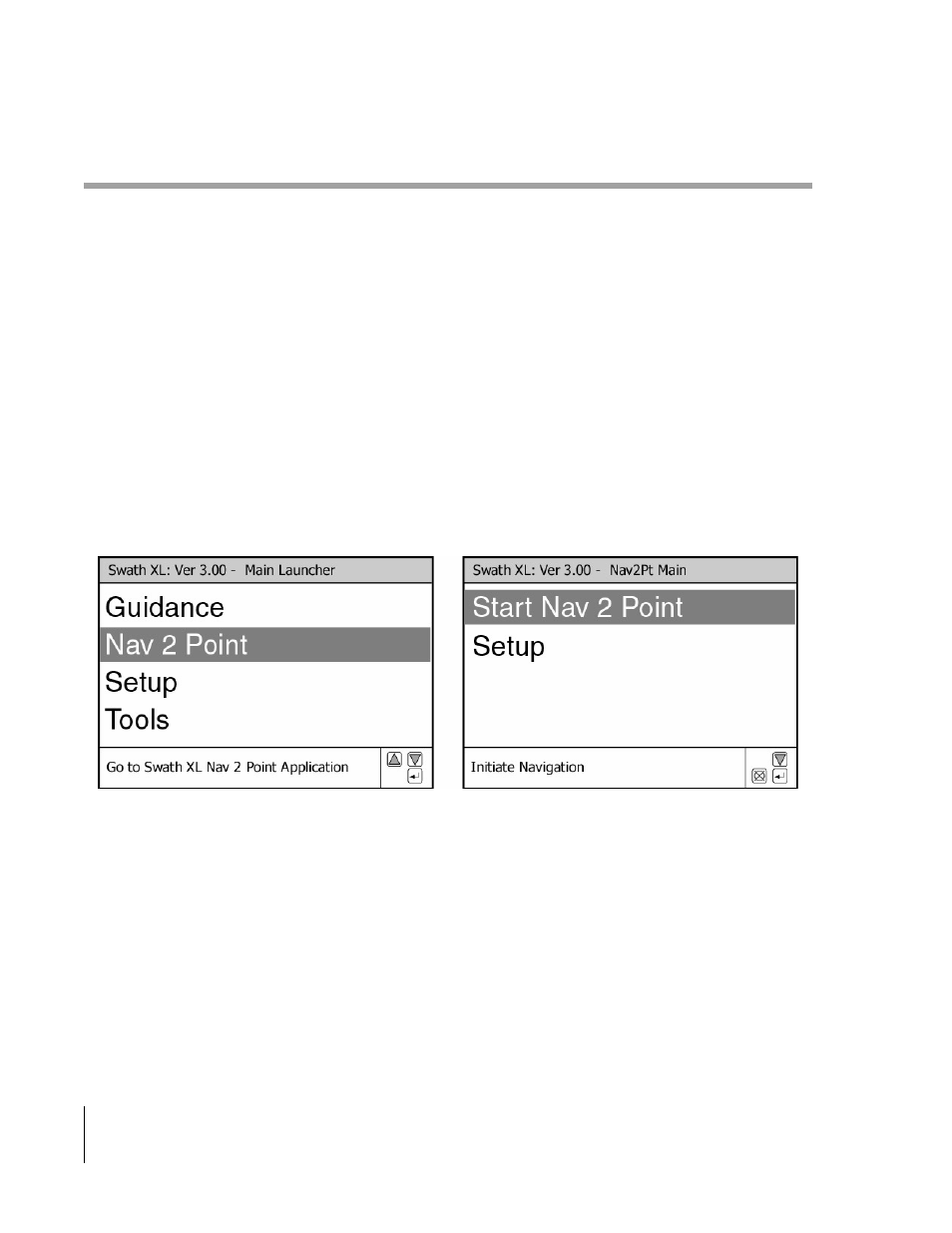 Swath XL: Ver 3.00 - Main Launcher

Guidance

Nav 2 Point

Setup

Tools

Go to Swath XL Nav 2 Point Application

Swath XL: Ver 3.00 - Nav2Pt Main

Start Nav 2 Point

Setup

Initiate Navigation